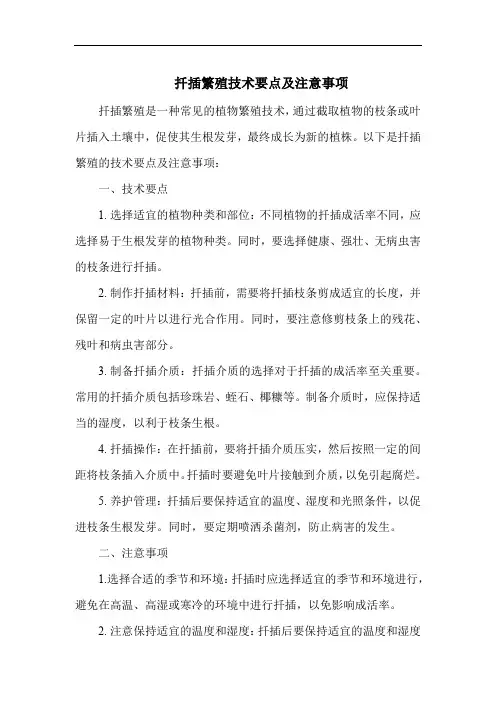 扦插繁殖技术要点及注意事项

扦插繁殖是一种常见的植物繁殖技术，通过截取植物的枝条或叶片插入土壤中，促使其生根发芽，最终成长为新的植株。以下是扦插繁殖的技术要点及注意事项：

一、技术要点

1. 选择适宜的植物种类和部位：不同植物的扦插成活率不同，应选择易于生根发芽的植物种类。同时，要选择健康、强壮、无病虫害的枝条进行扦插。

2. 制作扦插材料：扦插前，需要将扦插枝条剪成适宜的长度，并保留一定的叶片以进行光合作用。同时，要注意修剪枝条上的残花、残叶和病虫害部分。

3. 制备扦插介质：扦插介质的选择对于扦插的成活率至关重要。常用的扦插介质包括珍珠岩、蛭石、椰糠等。制备介质时，应保持适当的湿度，以利于枝条生根。

4. 扦插操作：在扦插前，要将扦插介质压实，然后按照一定的间距将枝条插入介质中。扦插时要避免叶片接触到介质，以免引起腐烂。

5. 养护管理：扦插后要保持适宜的温度、湿度和光照条件，以促进枝条生根发芽。同时，要定期喷洒杀菌剂，防止病害的发生。

二、注意事项

1.选择合适的季节和环境：扦插时应选择适宜的季节和环境进行，避免在高温、高湿或寒冷的环境中进行扦插，以免影响成活率。

2. 注意保持适宜的温度和湿度：扦插后要保持适宜的温度和湿度